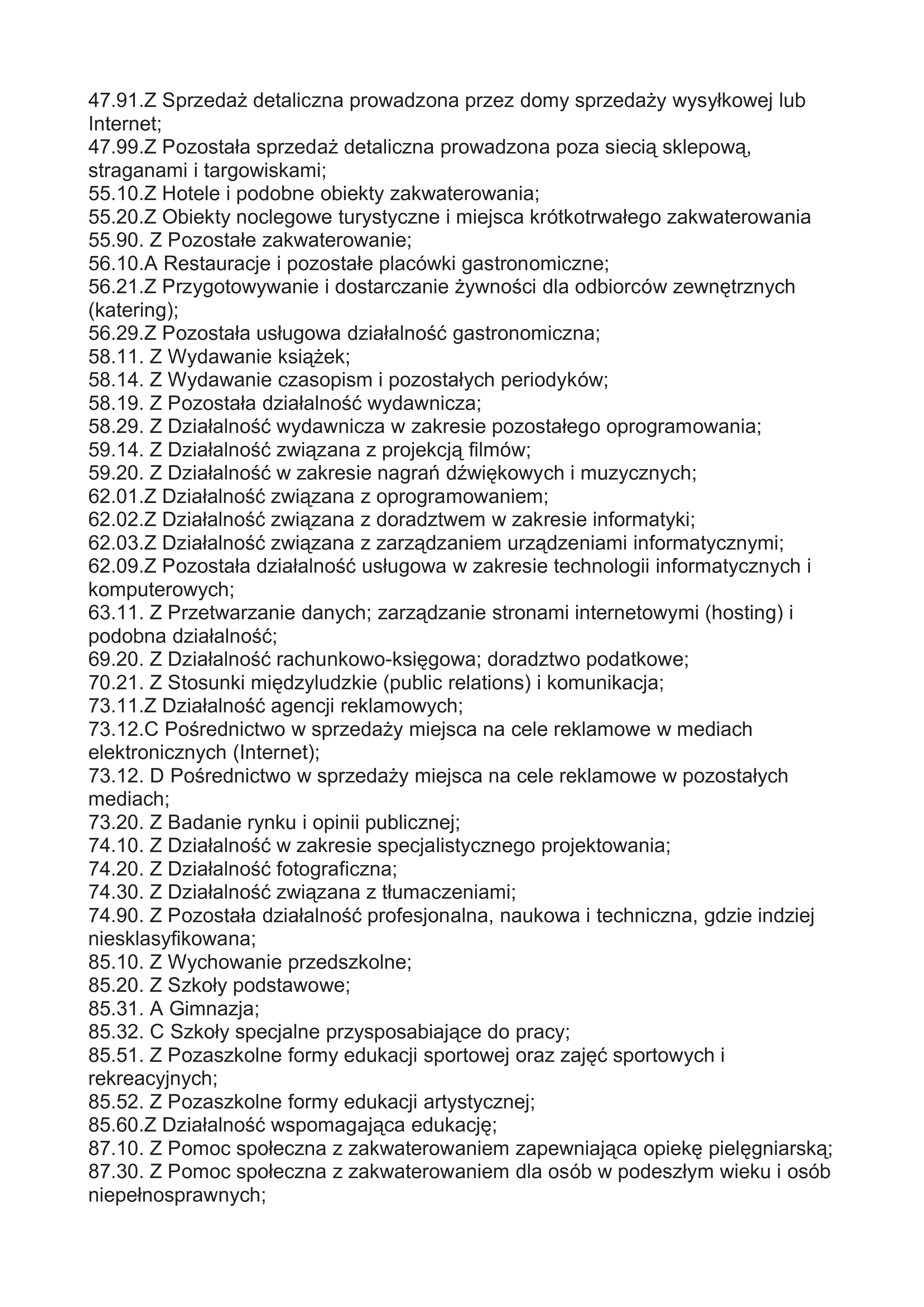 47.91.Z Sprzedaż detaliczna prowadzona przez domy sprzedaży wysyłkowej lub Internet;
47.99.Z Pozostała sprzedaż detaliczna prowadzona poza siecią sklepową, straganami i targowiskami;
55.10.Z Hotele i podobne obiekty zakwaterowania;
55.20.Z Obiekty noclegowe turystyczne i miejsca krótkotrwałego zakwaterowania
55.90. Z Pozostałe zakwaterowanie;
56.10.A Restauracje i pozostałe placówki gastronomiczne;
56.21.Z Przygotowywanie i dostarczanie żywności dla odbiorców zewnętrznych (katering);
56.29.Z Pozostała usługowa działalność gastronomiczna;
58.11. Z Wydawanie książek;
58.14. Z Wydawanie czasopism i pozostałych periodyków;
58.19. Z Pozostała działalność wydawnicza;
58.29. Z Działalność wydawnicza w zakresie pozostałego oprogramowania;
59.14. Z Działalność związana z projekcją filmów;
59.20. Z Działalność w zakresie nagrań dźwiękowych i muzycznych;
62.01.Z Działalność związana z oprogramowaniem;
62.02.Z Działalność związana z doradztwem w zakresie informatyki;
62.03.Z Działalność związana z zarządzaniem urządzeniami informatycznymi;
62.09.Z Pozostała działalność usługowa w zakresie technologii informatycznych i komputerowych;
63.11. Z Przetwarzanie danych; zarządzanie stronami internetowymi (hosting) i podobna działalność;
69.20. Z Działalność rachunkowo-księgowa; doradztwo podatkowe;
70.21. Z Stosunki międzyludzkie (public relations) i komunikacja;
73.11.Z Działalność agencji reklamowych;
73.12.C Pośrednictwo w sprzedaży miejsca na cele reklamowe w mediach elektronicznych (Internet);
73.12. D Pośrednictwo w sprzedaży miejsca na cele reklamowe w pozostałych mediach;
73.20. Z Badanie rynku i opinii publicznej;
74.10. Z Działalność w zakresie specjalistycznego projektowania;
74.20. Z Działalność fotograficzna;
74.30. Z Działalność związana z tłumaczeniami;
74.90. Z Pozostała działalność profesjonalna, naukowa i techniczna, gdzie indziej niesklasyfikowana;
85.10. Z Wychowanie przedszkolne;
85.20. Z Szkoły podstawowe;
85.31. A Gimnazja;
85.32. C Szkoły specjalne przysposabiające do pracy;
85.51. Z Pozaszkolne formy edukacji sportowej oraz zajęć sportowych i rekreacyjnych;
85.52. Z Pozaszkolne formy edukacji artystycznej;
85.60.Z Działalność wspomagająca edukację;
87.10. Z Pomoc społeczna z zakwaterowaniem zapewniająca opiekę pielęgniarską;
87.30. Z Pomoc społeczna z zakwaterowaniem dla osób w podeszłym wieku i osób niepełnosprawnych;